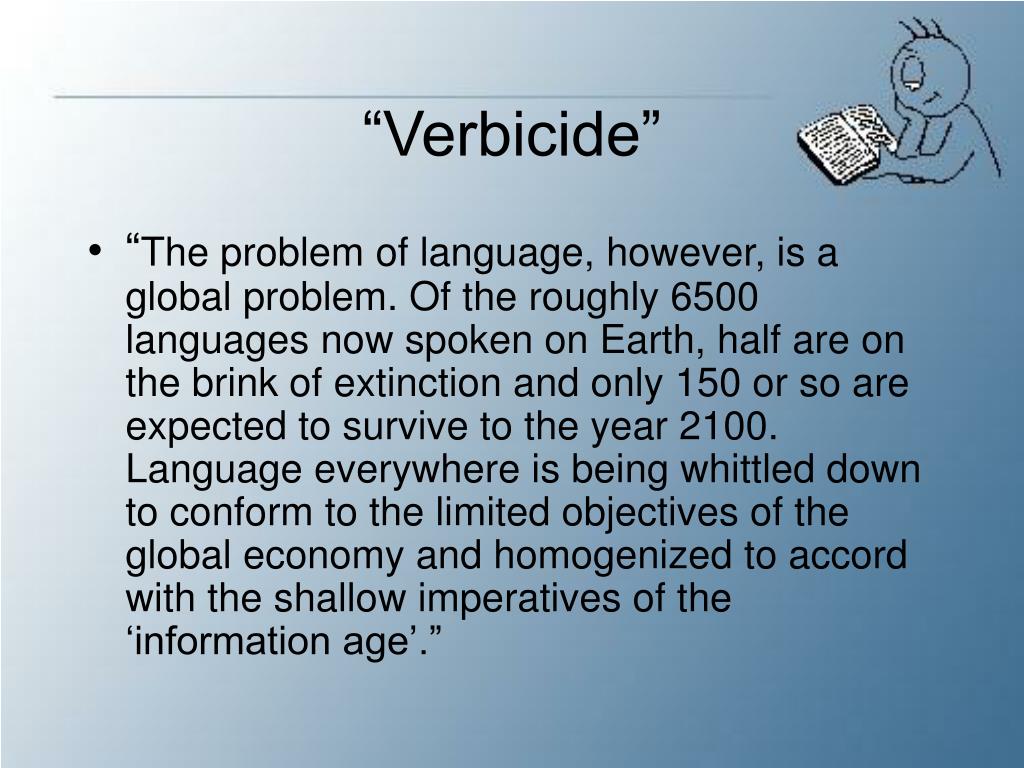 “Verbicide”

• “The problem of language, however, is a global problem. Of the roughly 6500 languages now spoken on Earth, half are on the brink of extinction and only 150 or so are expected to survive to the year 2100. Language everywhere is being whittled down to conform to the limited objectives of the global economy and homogenized to accord with the shallow imperatives of the ‘information age’.”